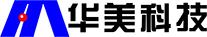 华美科技